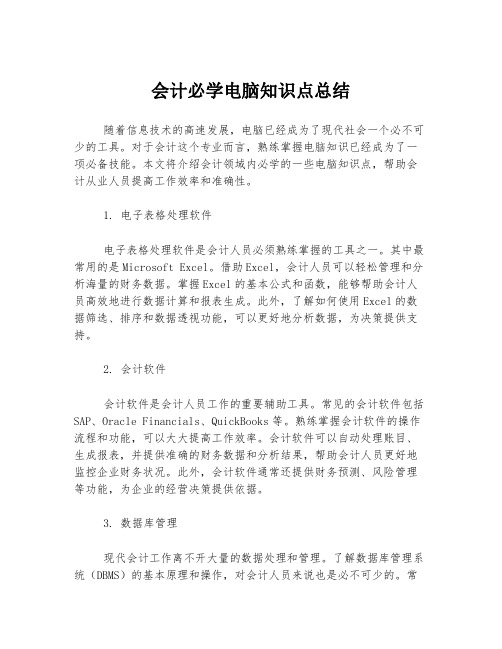 会计必学电脑知识点总结

随着信息技术的高速发展，电脑已经成为了现代社会一个必不可少的工具。对于会计这个专业而言，熟练掌握电脑知识已经成为了一项必备技能。本文将介绍会计领域内必学的一些电脑知识点，帮助会计从业人员提高工作效率和准确性。

1. 电子表格处理软件

电子表格处理软件是会计人员必须熟练掌握的工具之一。其中最常用的是 Microsoft Excel。借助 Excel，会计人员可以轻松管理和分析海量的财务数据。掌握 Excel 的基本公式和函数，能够帮助会计人员高效地进行数据计算和报表生成。此外，了解如何使用 Excel 的数据筛选、排序和数据透视功能，可以更好地分析数据，为决策提供支持。

2. 会计软件

会计软件是会计人员工作的重要辅助工具。常见的会计软件包括 SAP、Oracle Financials、QuickBooks 等。熟练掌握会计软件的操作流程和功能，可以大大提高工作效率。会计软件可以自动处理账目、生成报表，并提供准确的财务数据和分析结果，帮助会计人员更好地监控企业财务状况。此外，会计软件通常还提供财务预测、风险管理等功能，为企业的经营决策提供依据。

3. 数据库管理

现代会计工作离不开大量的数据处理和管理。了解数据库管理系统（DBMS）的基本原理和操作，对会计人员来说也是必不可少的。常